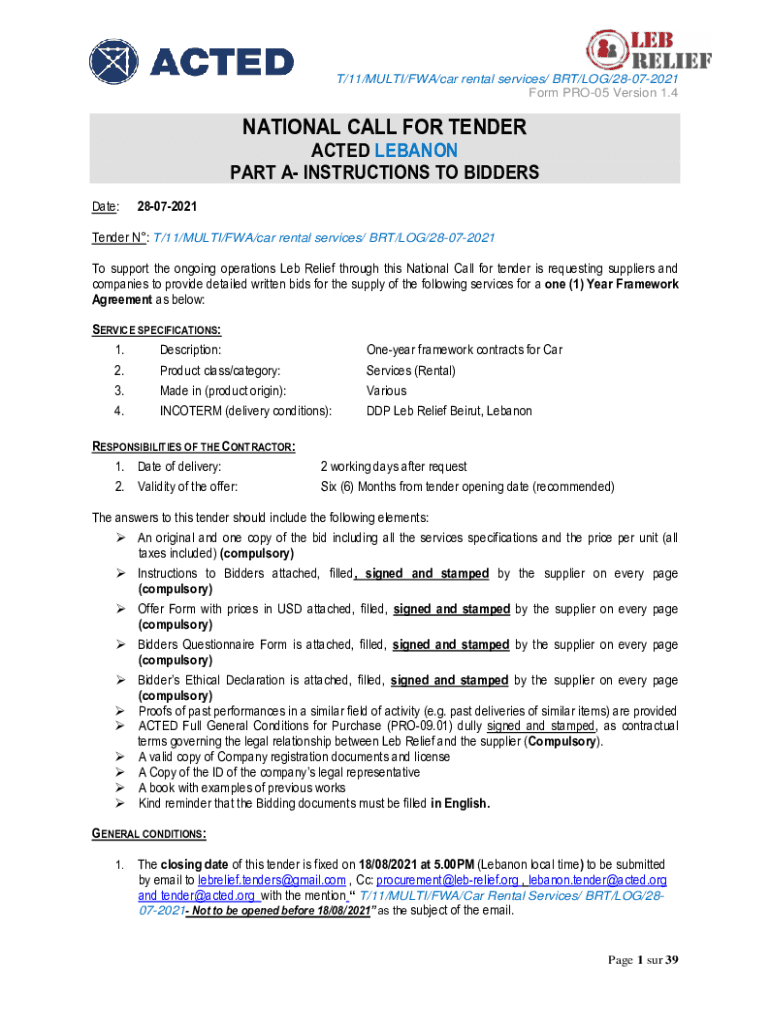 ACTED

LEB RELIEF

T/11/MULTI/FWA/car rental services/ BRT/LOG/28-07-2021
Form PRO-05 Version 1.4

NATIONAL CALL FOR TENDER
ACTED LEBANON
PART A- INSTRUCTIONS TO BIDDERS

Date: 28-07-2021

Tender N°: T/11/MULTI/FWA/car rental services/ BRT/LOG/28-07-2021

To support the ongoing operations Leb Relief through this National Call for tender is requesting suppliers and companies to provide detailed written bids for the supply of the following services for a one (1) Year Framework Agreement as below:

SERVICE SPECIFICATIONS:

1. Description: One-year framework contracts for Car
2. Product class/category: Services (Rental)
3. Made in (product origin): Various
4. INCOTERM (delivery conditions): DDP Leb Relief Beirut, Lebanon

RESPONSIBILITIES OF THE CONTRACTOR:

1. Date of delivery: 2 working days after request
2. Validity of the offer: Six (6) Months from tender opening date (recommended)

The answers to this tender should include the following elements:
➢ An original and one copy of the bid including all the services specifications and the price per unit (all taxes included) (compulsory)
➢ Instructions to Bidders attached, filled, signed and stamped by the supplier on every page (compulsory)
➢ Offer Form with prices in USD attached, filled, signed and stamped by the supplier on every page (compulsory)
➢ Bidders Questionnaire Form is attached, filled, signed and stamped by the supplier on every page (compulsory)
➢ Bidder's Ethical Declaration is attached, filled, signed and stamped by the supplier on every page (compulsory)
➢ Proofs of past performances in a similar field of activity (e.g. past deliveries of similar items) are provided
➢ ACTED Full General Conditions for Purchase (PRO-09.01) dully signed and stamped, as contractual terms governing the legal relationship between Leb Relief and the supplier (Compulsory).
➢ A valid copy of Company registration documents and license
➢ A Copy of the ID of the company's legal representative
➢ A book with examples of previous works
➢ Kind reminder that the Bidding documents must be filled in English.

GENERAL CONDITIONS:

1. The closing date of this tender is fixed on 18/08/2021 at 5.00PM (Lebanon local time) to be submitted by email to lebrelief.tenders@gmail.com , Cc: procurement@leb-relief.org , lebanon.tender@acted.org and tender@acted.org with the mention " T/11/MULTI/FWA/Car Rental Services/ BRT/LOG/28-07-2021- Not to be opened before 18/08/2021" as the subject of the email.

Page 1 sur 39